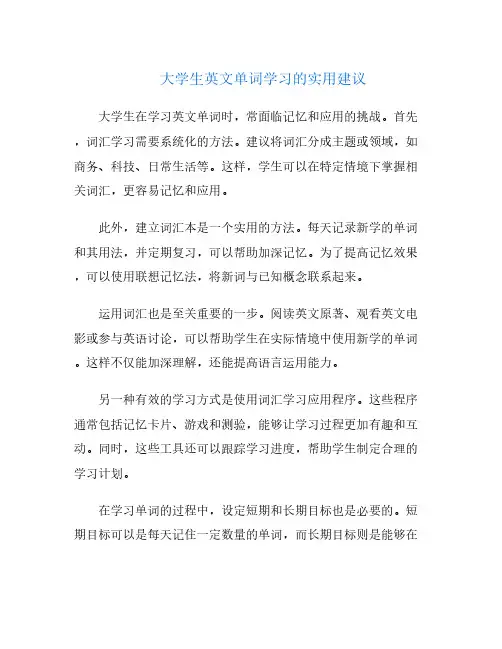 大学生英文单词学习的实用建议

大学生在学习英文单词时，常面临记忆和应用的挑战。首先，词汇学习需要系统化的方法。建议将词汇分成主题或领域，如商务、科技、日常生活等。这样，学生可以在特定情境下掌握相关词汇，更容易记忆和应用。

此外，建立词汇本是一个实用的方法。每天记录新学的单词和其用法，并定期复习，可以帮助加深记忆。为了提高记忆效果，可以使用联想记忆法，将新词与已知概念联系起来。

运用词汇也是至关重要的一步。阅读英文原著、观看英文电影或参与英语讨论，可以帮助学生在实际情境中使用新学的单词。这样不仅能加深理解，还能提高语言运用能力。

另一种有效的学习方式是使用词汇学习应用程序。这些程序通常包括记忆卡片、游戏和测验，能够让学习过程更加有趣和互动。同时，这些工具还可以跟踪学习进度，帮助学生制定合理的学习计划。

在学习单词的过程中，设定短期和长期目标也是必要的。短期目标可以是每天记住一定数量的单词，而长期目标则是能够在